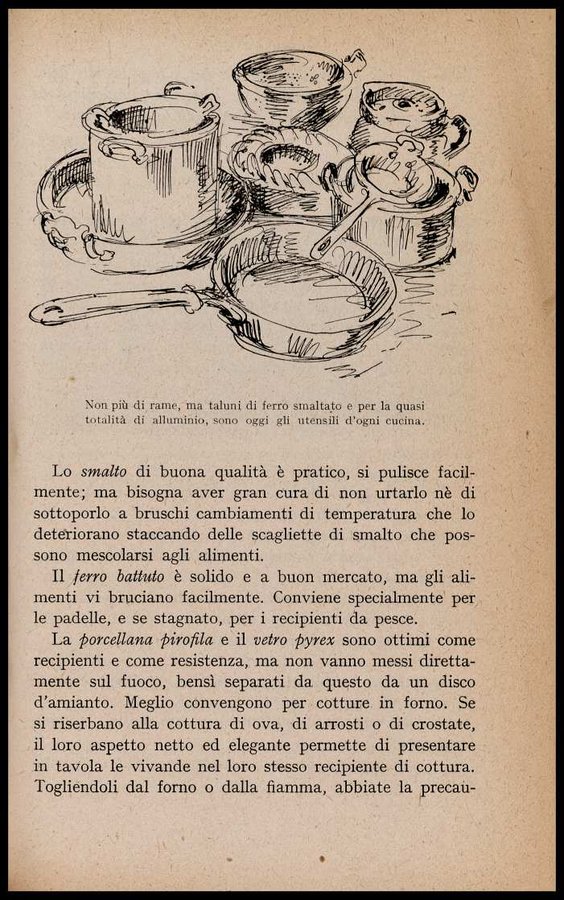 Non più di rame, ma taluni di ferro smaltato e per la quasi totalità di alluminio, sono oggi gli utensili d'ogni cucina.

Lo smalto di buona qualità è pratico, si pulisce facilmente; ma bisogna aver gran cura di non urtarlo nè di sottoporlo a bruschi cambiamenti di temperatura che lo deteriorano staccando delle scagliette di smalto che possono mescolarsi agli alimenti.

Il ferro battuto è solido e a buon mercato, ma gli alimenti vi bruciano facilmente. Conviene specialmente per le padelle, e se stagnato, per i recipienti da pesce.

La porcellana pirofila e il vetro pyrex sono ottimi come recipienti e come resistenza, ma non vanno messi direttamente sul fuoco, bensì separati da questo da un disco d'amianto. Meglio convengono per cotture in forno. Se si riserbano alla cottura di ova, di arrosti o di crostate, il loro aspetto netto ed elegante permette di presentare in tavola le vivande nel loro stesso recipiente di cottura. Togliendoli dal forno o dalla fiamma, abbiate la precau-